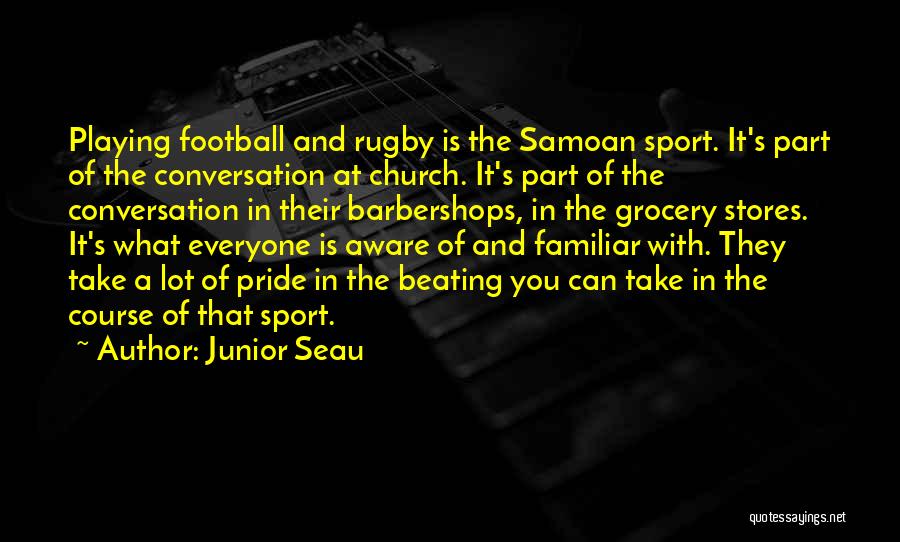 Playing football and rugby is the Samoan sport. It's part of the conversation at church. It's part of the conversation in their barbershops, in the grocery stores. It's what everyone is aware of and familiar with. They take a lot of pride in the beating you can take in the course of that sport.

~ Author: Junior Seau

quotessayings.net